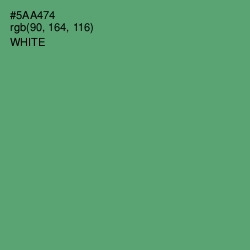 #5AA474
rgb(90, 164, 116)
WHITE